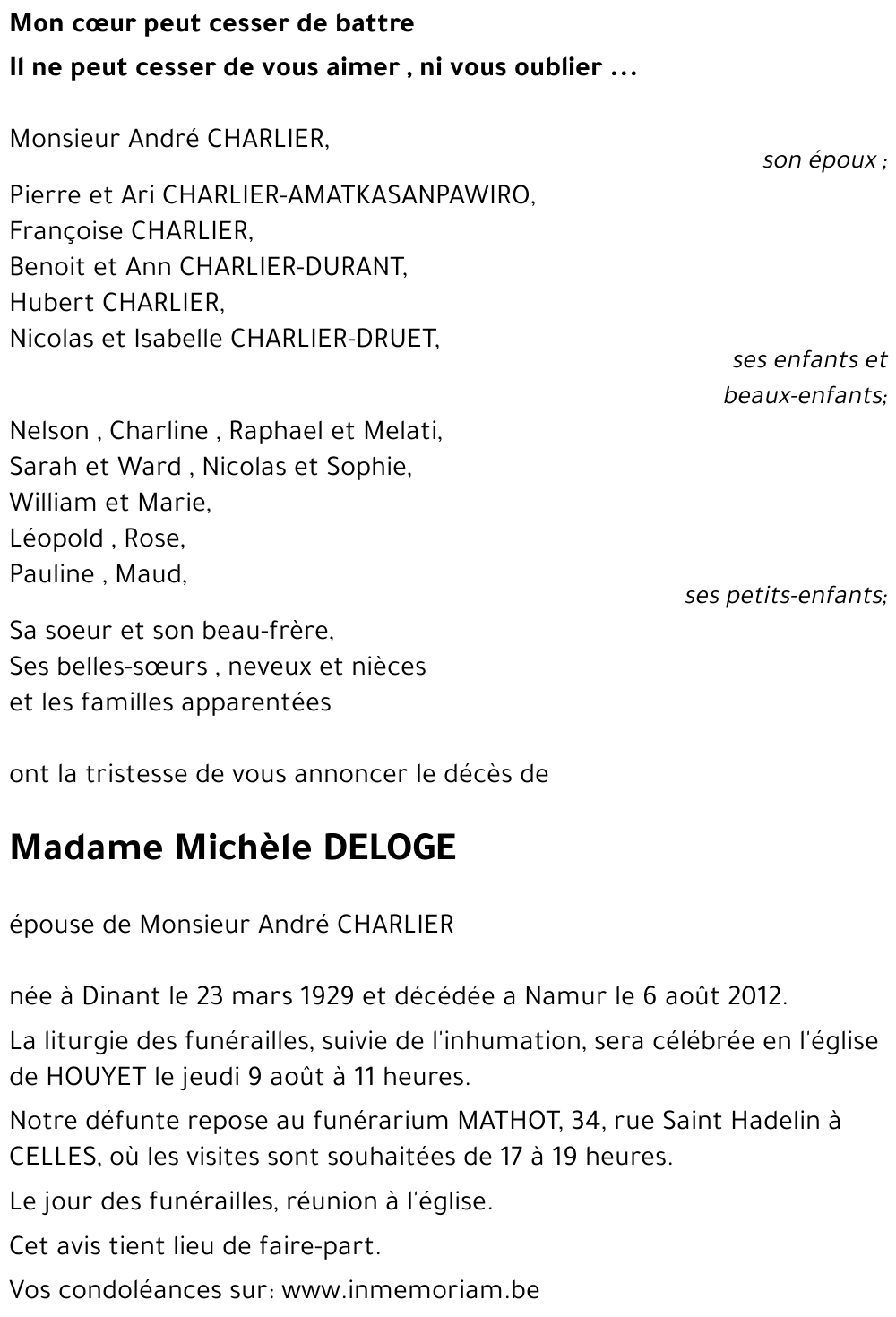 Mon cœur peut cesser de battre
Il ne peut cesser de vous aimer , ni vous oublier ...

Monsieur André CHARLIER,
son époux ;

Pierre et Ari CHARLIER-AMATKASANPAWIRO,
Françoise CHARLIER,
Benoit et Ann CHARLIER-DURANT,
Hubert CHARLIER,
Nicolas et Isabelle CHARLIER-DRUET,
ses enfants et beaux-enfants;

Nelson , Charline , Raphael et Melati,
Sarah et Ward , Nicolas et Sophie,
William et Marie,
Léopold , Rose,
Pauline , Maud,
ses petits-enfants;

Sa soeur et son beau-frère,
Ses belles-sœurs , neveux et nièces
et les familles apparentées

ont la tristesse de vous annoncer le décès de

Madame Michèle DELOGE

épouse de Monsieur André CHARLIER

née à Dinant le 23 mars 1929 et décédée a Namur le 6 août 2012.

La liturgie des funérailles, suivie de l'inhumation, sera célébrée en l'église de HOUYET le jeudi 9 août à 11 heures.

Notre défunte repose au funérarium MATHOT, 34, rue Saint Hadelin à CELLES, où les visites sont souhaitées de 17 à 19 heures.

Le jour des funérailles, réunion à l'église.

Cet avis tient lieu de faire-part.

Vos condoléances sur: www.inmemoriam.be